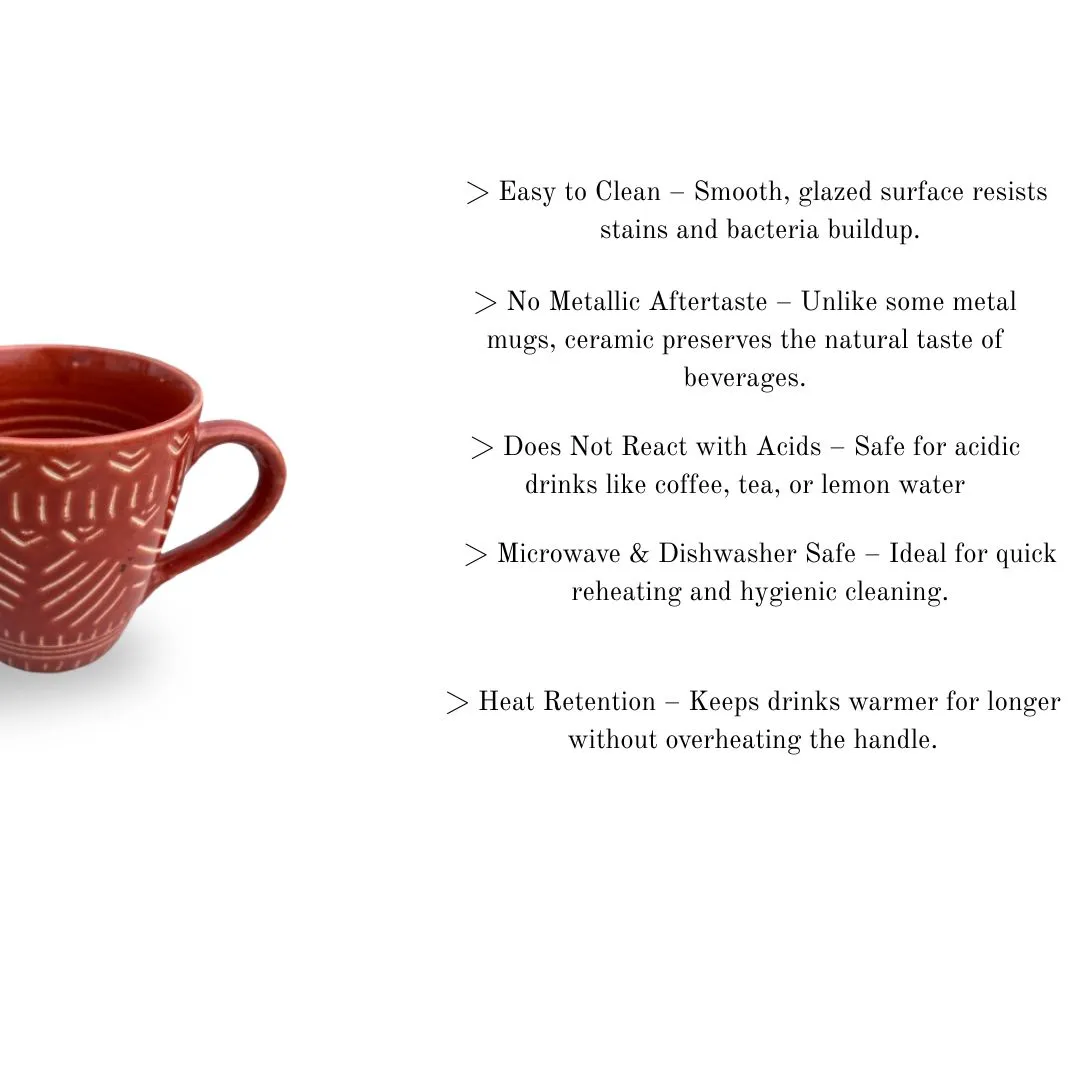 > Easy to Clean – Smooth, glazed surface resists stains and bacteria buildup.

> No Metallic Aftertaste – Unlike some metal mugs, ceramic preserves the natural taste of beverages.

> Does Not React with Acids – Safe for acidic drinks like coffee, tea, or lemon water

> Microwave & Dishwasher Safe – Ideal for quick reheating and hygienic cleaning.

> Heat Retention – Keeps drinks warmer for longer without overheating the handle.